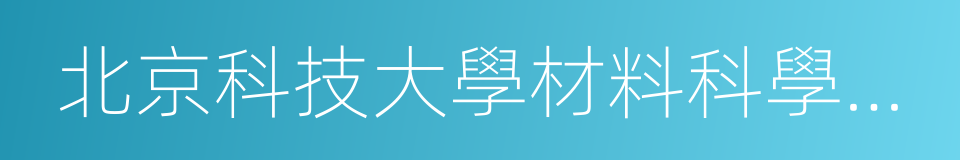 北京科技大學材料科學…